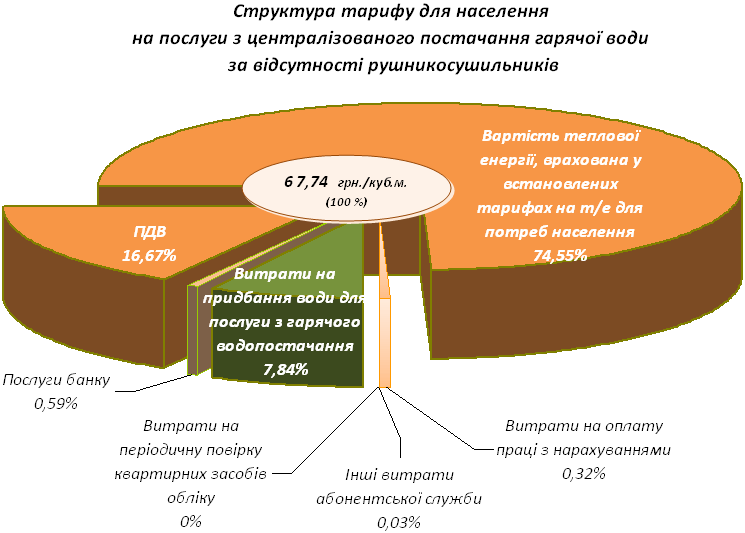 Структура тарифу для населення на послуги з централізованого постачання гарячої води за відсутності рушникосушильників

6 7,74 грн./куб.м. (100 %)

Вартість теплової енергії, врахована у встановлених тарифах на т/е для потреб населення 74,55%

ПДВ 16,67%

Витрати на придбання води для послуги з гарячого водопостачання 7,84%

Послуги банку 0,59%

Витрати на періодичну повірку квартирних засобів обліку 0%

Інші витрати абонентської служби 0,03%

Витрати на оплату праці з нарахуваннями 0,32%